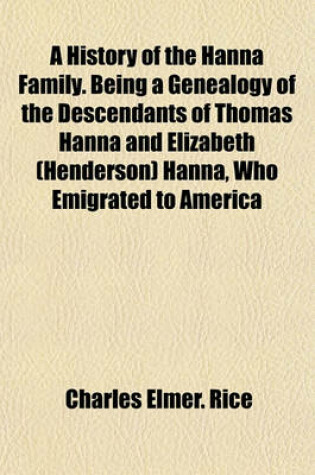 A History of the Hanna Family. Being a Genealogy of the Descendants of Thomas Hanna and Elizabeth (Henderson) Hanna, Who Emigrated to America

Charles Elmer. Rice